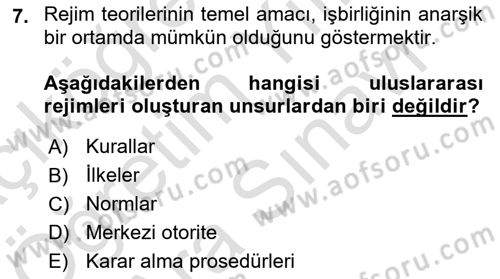 7. Rejim teorilerinin temel amacı, işbirliğinin anarşik bir ortamda mümkün olduğunu göstermektir.

Aşağıdakilerden hangisi uluslararası rejimleri oluşturan unsurlardan biri değildir?

A) Kurallar
B) İlkeler
C) Normlar
D) Merkezi otorite
E) Karar alma prosedürleri

www.aofsoru.com